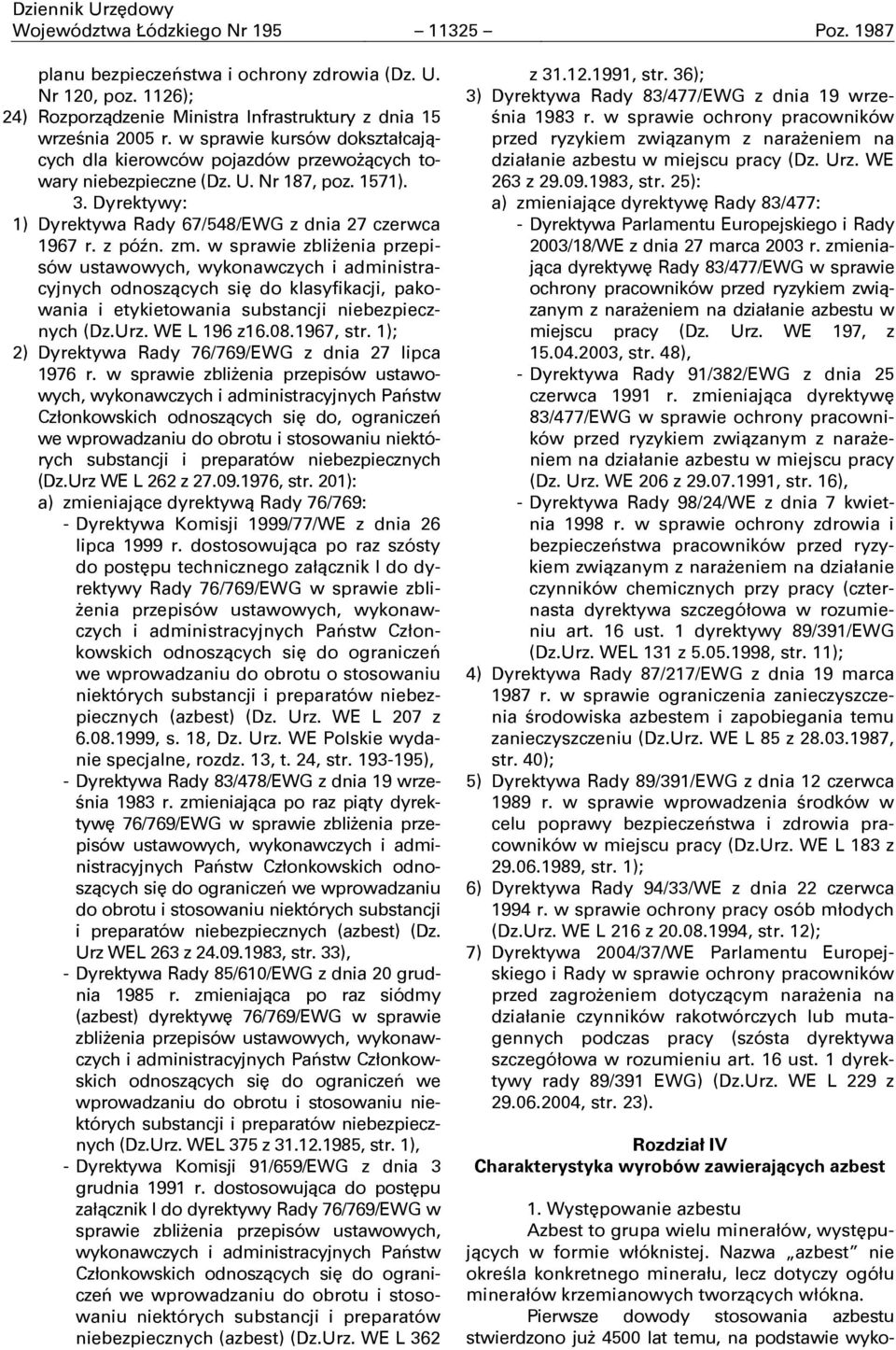 Dziennik Urzędowy
Województwa Łódzkiego Nr 195 — 11325 — Poz. 1987

planu bezpieczeństwa i ochrony zdrowia (Dz. U. Nr 120, poz. 1126);
24) Rozporządzenie Ministra Infrastruktury z dnia 15 września 2005 r. w sprawie kursów dokształcających dla kierowców pojazdów przewożących towary niebezpieczne (Dz. U. Nr 187, poz. 1571).
3. Dyrektywy:
1) Dyrektywa Rady 67/548/EWG z dnia 27 czerwca 1967 r. z późn. zm. w sprawie zbliżenia przepisów ustawowych, wykonawczych i administracyjnych odnoszących się do klasyfikacji, pakowania i etykietowania substancji niebezpiecznych (Dz.Urz. WE L 196 z16.08.1967, str. 1);
2) Dyrektywa Rady 76/769/EWG z dnia 27 lipca 1976 r. w sprawie zbliżenia przepisów ustawowych, wykonawczych i administracyjnych Państw Członkowskich odnoszących się do, ograniczeń we wprowadzaniu do obrotu i stosowaniu niektórych substancji i preparatów niebezpiecznych (Dz.Urz WE L 262 z 27.09.1976, str. 201):
a) zmieniające dyrektywą Rady 76/769:
- Dyrektywa Komisji 1999/77/WE z dnia 26 lipca 1999 r. dostosowująca po raz szósty do postępu technicznego załącznik I do dyrektywy Rady 76/769/EWG w sprawie zbliżenia przepisów ustawowych, wykonawczych i administracyjnych Państw Członkowskich odnoszących się do ograniczeń we wprowadzaniu do obrotu o stosowaniu niektórych substancji i preparatów niebezpiecznych (azbest) (Dz. Urz. WE L 207 z 6.08.1999, s. 18, Dz. Urz. WE Polskie wydanie specjalne, rozdz. 13, t. 24, str. 193-195),
- Dyrektywa Rady 83/478/EWG z dnia 19 września 1983 r. zmieniająca po raz piąty dyrektywę 76/769/EWG w sprawie zbliżenia przepisów ustawowych, wykonawczych i administracyjnych Państw Członkowskich odnoszących się do ograniczeń we wprowadzaniu do obrotu i stosowaniu niektórych substancji i preparatów niebezpiecznych (azbest) (Dz. Urz WEL 263 z 24.09.1983, str. 33),
- Dyrektywa Rady 85/610/EWG z dnia 20 grudnia 1985 r. zmieniająca po raz siódmy (azbest) dyrektywę 76/769/EWG w sprawie zbliżenia przepisów ustawowych, wykonawczych i administracyjnych Państw Członkowskich odnoszących się do ograniczeń we wprowadzaniu do obrotu i stosowaniu niektórych substancji i preparatów niebezpiecznych (Dz.Urz. WEL 375 z 31.12.1985, str. 1),
- Dyrektywa Komisji 91/659/EWG z dnia 3 grudnia 1991 r. dostosowująca do postępu załącznik I do dyrektywy Rady 76/769/EWG w sprawie zbliżenia przepisów ustawowych, wykonawczych i administracyjnych Państw Członkowskich odnoszących się do ograniczeń we wprowadzaniu do obrotu i stosowaniu niektórych substancji i preparatów niebezpiecznych (azbest) (Dz.Urz. WE L 362 z 31.12.1991, str. 36);
3) Dyrektywa Rady 83/477/EWG z dnia 19 września 1983 r. w sprawie ochrony pracowników przed ryzykiem związanym z narażeniem na działanie azbestu w miejscu pracy (Dz. Urz. WE 263 z 29.09.1983, str. 25):
a) zmieniające dyrektywę Rady 83/477:
- Dyrektywa Parlamentu Europejskiego i Rady 2003/18/WE z dnia 27 marca 2003 r. zmieniająca dyrektywę Rady 83/477/EWG w sprawie ochrony pracowników przed ryzykiem związanym z narażeniem na działanie azbestu w miejscu pracy (Dz. Urz. WE 197, z 15.04.2003, str. 48),
- Dyrektywa Rady 91/382/EWG z dnia 25 czerwca 1991 r. zmieniająca dyrektywę 83/477/EWG w sprawie ochrony pracowników przed ryzykiem związanym z narażeniem na działanie azbestu w miejscu pracy (Dz. Urz. WE 206 z 29.07.1991, str. 16),
- Dyrektywa Rady 98/24/WE z dnia 7 kwietnia 1998 r. w sprawie ochrony zdrowia i bezpieczeństwa pracowników przed ryzykiem związanym z narażeniem na działanie czynników chemicznych przy pracy (czternasta dyrektywa szczegółowa w rozumieniu art. 16 ust. 1 dyrektywy 89/391/EWG (Dz.Urz. WEL 131 z 5.05.1998, str. 11);
4) Dyrektywa Rady 87/217/EWG z dnia 19 marca 1987 r. w sprawie ograniczenia zanieczyszczenia środowiska azbestem i zapobiegania temu zanieczyszczeniu (Dz.Urz. WE L 85 z 28.03.1987, str. 40);
5) Dyrektywa Rady 89/391/EWG z dnia 12 czerwca 1989 r. w sprawie wprowadzenia środków w celu poprawy bezpieczeństwa i zdrowia pracowników w miejscu pracy (Dz.Urz. WE L 183 z 29.06.1989, str. 1);
6) Dyrektywa Rady 94/33/WE z dnia 22 czerwca 1994 r. w sprawie ochrony pracy osób młodych (Dz.Urz. WE L 216 z 20.08.1994, str. 12);
7) Dyrektywa 2004/37/WE Parlamentu Europejskiego i Rady w sprawie ochrony pracowników przed zagrożeniem dotyczącym narażenia na działanie czynników rakotwórczych lub mutagennych podczas pracy (szósta dyrektywa szczegółowa w rozumieniu art. 16 ust. 1 dyrektywy rady 89/391 EWG) (Dz.Urz. WE L 229 z 29.06.2004, str. 23).

Rozdział IV
Charakterystyka wyrobów zawierających azbest

1. Występowanie azbestu
Azbest to grupa wielu minerałów, występujących w formie włóknistej. Nazwa „azbest” nie określa konkretnego minerału, lecz dotyczy ogółu minerałów krzemianowych tworzących włókna.
Pierwsze dowody stosowania azbestu stwierdzono już 4500 lat temu, na podstawie wyko-